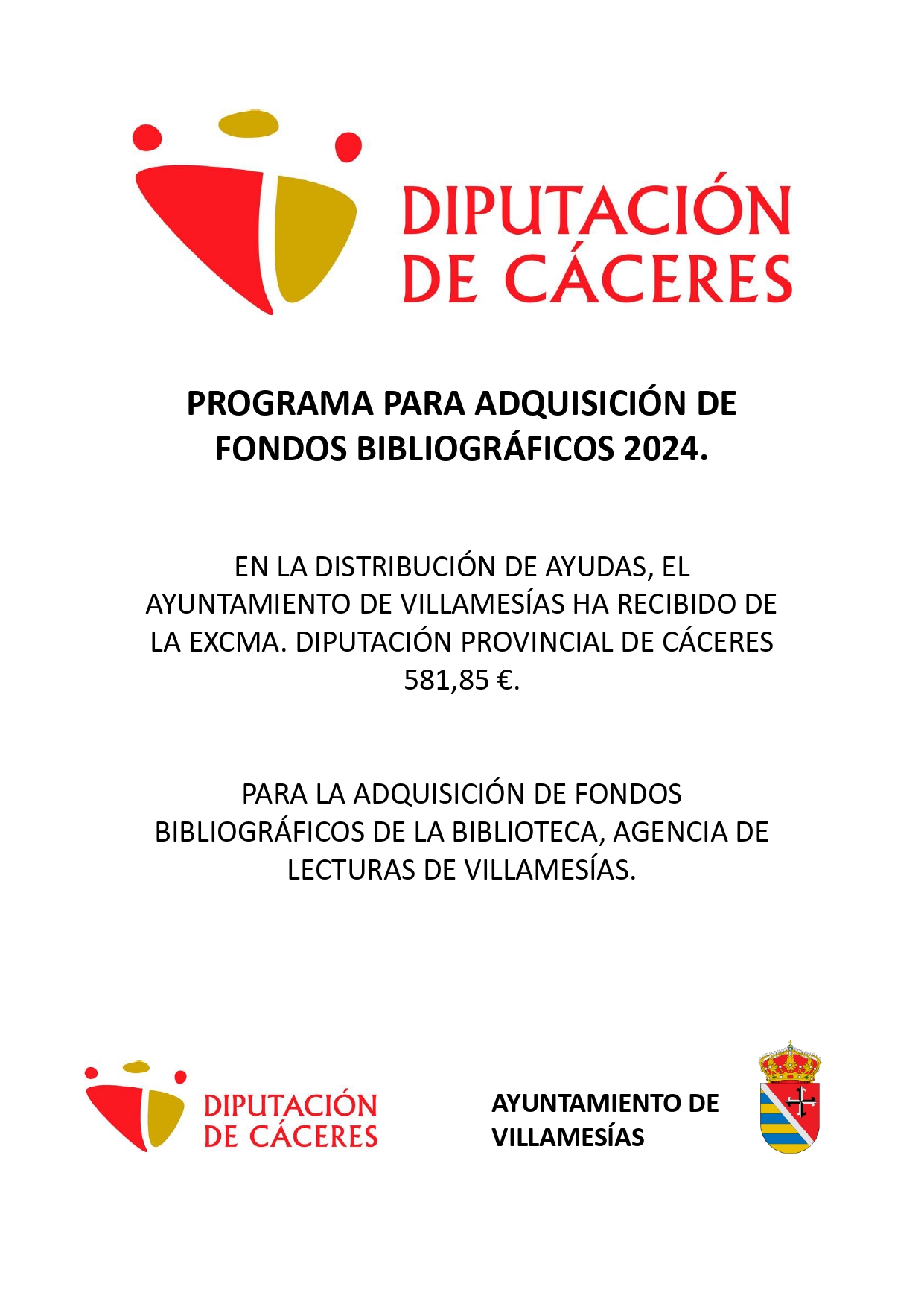 DIPUTACIÓN
DE CÁCERES

PROGRAMA PARA ADQUISICIÓN DE FONDOS BIBLIOGRÁFICOS 2024.

EN LA DISTRIBUCIÓN DE AYUDAS, EL AYUNTAMIENTO DE VILLAMESÍAS HA RECIBIDO DE LA EXCMA. DIPUTACIÓN PROVINCIAL DE CÁCERES 581,85 €.

PARA LA ADQUISICIÓN DE FONDOS BIBLIOGRÁFICOS DE LA BIBLIOTECA, AGENCIA DE LECTURAS DE VILLAMESÍAS.

DIPUTACIÓN
DE CÁCERES

AYUNTAMIENTO DE
VILLAMESÍAS